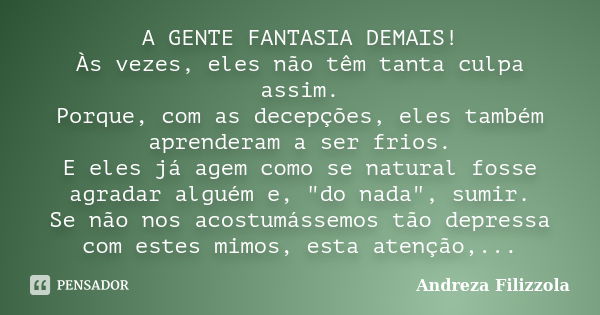 A GENTE FANTASIA DEMAIS!
Às vezes, eles não têm tanta culpa assim.
Porque, com as decepções, eles também aprenderam a ser frios.
E eles já agem como se natural fosse agradar alguém e, "do nada", sumir.
Se não nos acostumássemos tão depressa com estes mimos, esta atenção,...

PENSADOR

Andreza Filizzola